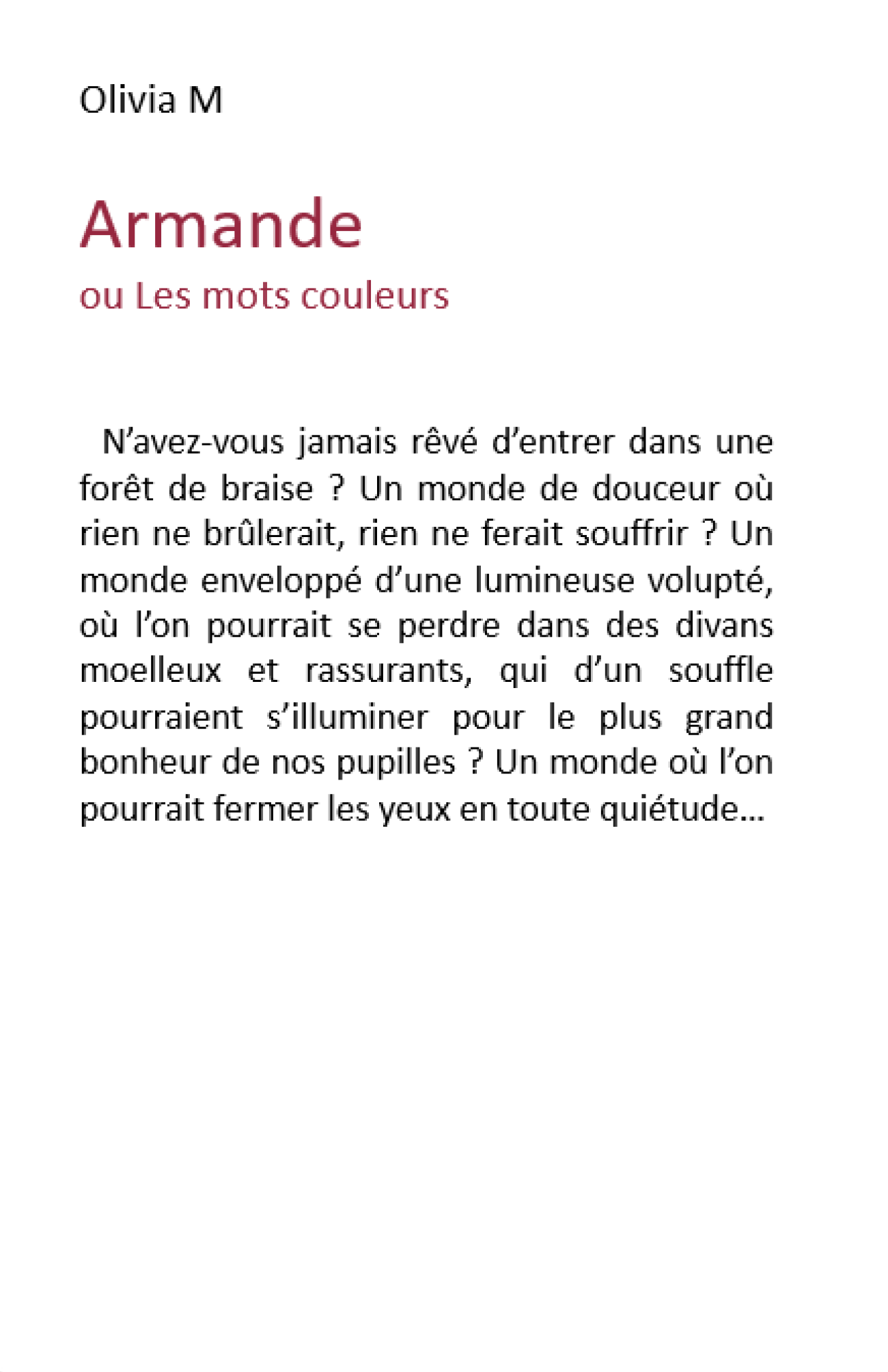 Olivia M

Armande

ou Les mots couleurs

N’avez-vous jamais rêvé d’entrer dans une forêt de braise ? Un monde de douceur où rien ne brûlerait, rien ne ferait souffrir ? Un monde enveloppé d’une lumineuse volupté, où l’on pourrait se perdre dans des divans moelleux et rassurants, qui d’un souffle pourraient s’illuminer pour le plus grand bonheur de nos pupilles ? Un monde où l’on pourrait fermer les yeux en toute quiétude…